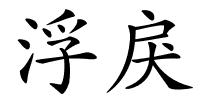 浮戾